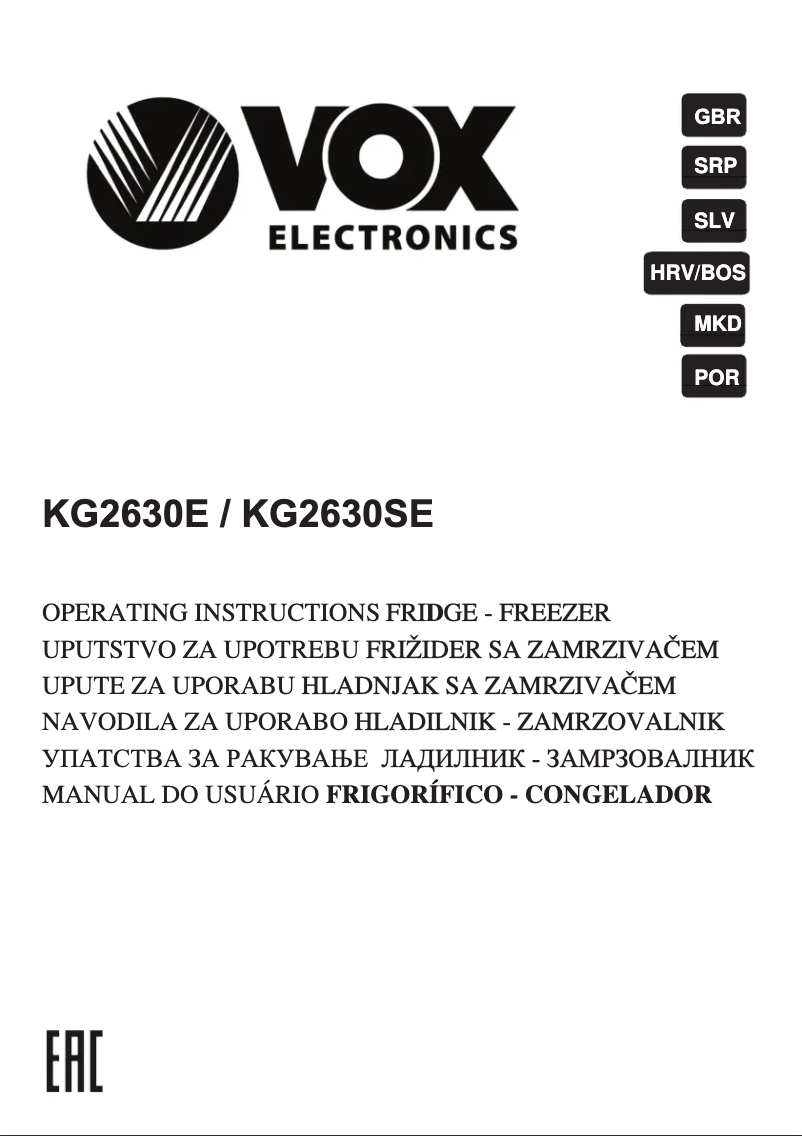 VOX
ELECTRONICS

GBR
SRP
SLV
HRV/BOS
MKD
POR

KG2630E / KG2630SE

OPERATING INSTRUCTIONS FRIDGE - FREEZER
UPUTSTVO ZA UPOTREBU FRIŽIDER SA ZAMRZIVAČEM
UPUTE ZA UPORABU HLADNJAK SA ZAMRZIVAČEM
NAVODILA ZA UPORABO HLADILNIK - ZAMRZOVALNIK
УПАТСТВА ЗА РАКУВАЊЕ ЛАДИЛНИК - ЗАМРЗОВАЛНИК
MANUAL DO USUÁRIO FRIGORÍFICO - CONGELADOR

EAC